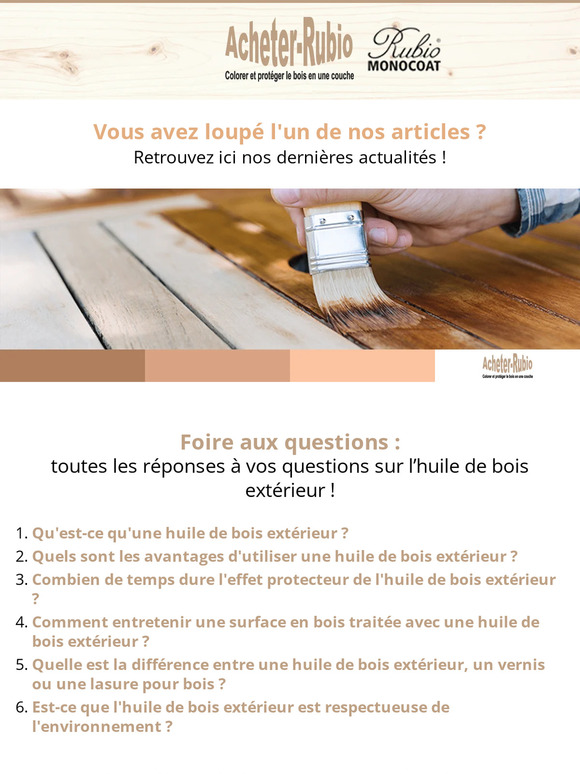 Acheter-Rubio
Colorer et protéger le bois en une couche

Rubio
MONOCOAT

Vous avez loupé l'un de nos articles ?
Retrouvez ici nos dernières actualités !

Acheter-Rubio
Colorer et protéger le bois en une couche

Foire aux questions :
toutes les réponses à vos questions sur l'huile de bois extérieur !

1. Qu'est-ce qu'une huile de bois extérieur ?
2. Quels sont les avantages d'utiliser une huile de bois extérieur ?
3. Combien de temps dure l'effet protecteur de l'huile de bois extérieur ?
4. Comment entretenir une surface en bois traitée avec une huile de bois extérieur ?
5. Quelle est la différence entre une huile de bois extérieur, un vernis ou une lasure pour bois ?
6. Est-ce que l'huile de bois extérieur est respectueuse de l'environnement ?